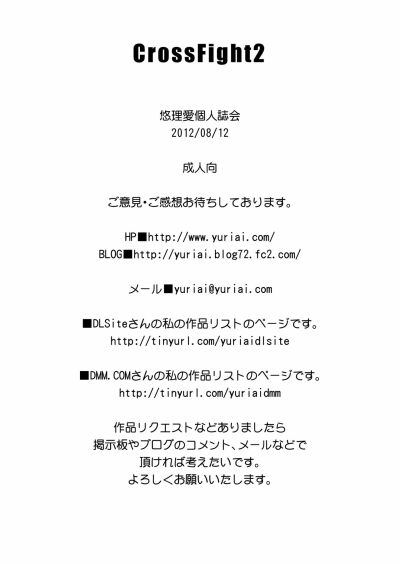 CrossFight2

悠理愛個人誌会
2012/08/12

成人向

ご意見・ご感想お待ちしております。

HP■http://www.yuriai.com/
BLOG■http://yuriai.blog72.fc2.com/

メール■yuriai@yuriai.com

■DLSiteさんの私の作品リストのページです。
http://tinyurl.com/yuriaidlsite

■DMM.COMさんの私の作品リストのページです。
http://tinyurl.com/yuriaidmm

作品リクエストなどありましたら
掲示板やブログのコメント、メールなどで
頂ければ考えたいです。
よろしくお願いいたします。